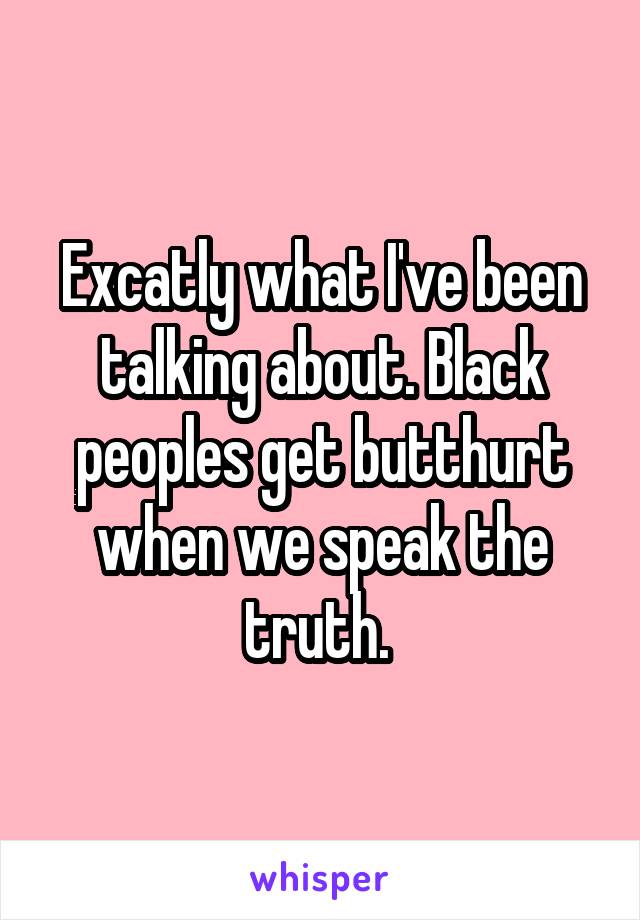 Excatly what I've been talking about. Black peoples get butthurt when we speak the truth.

whisper